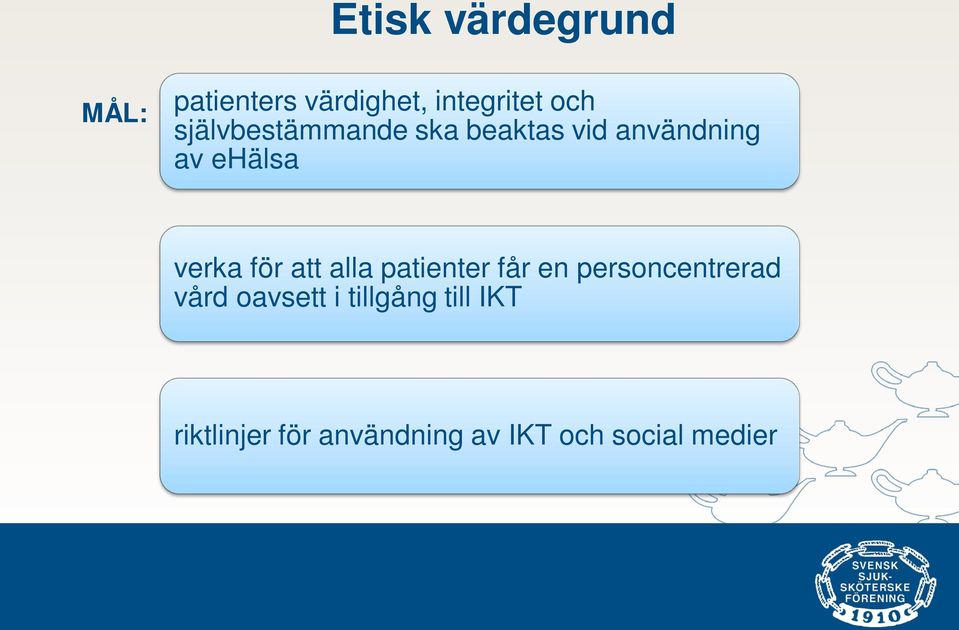 Etisk värdegrund

MÅL:

patienters värdighet, integritet och självbestämmande ska beaktas vid användning av eHälsa

verka för att alla patienter får en personcentrerad vård oavsett i tillgång till IKT

riktlinjer för användning av IKT och social medier

SVENSK SJUK-SKÖTERSKE FÖRENING 1910